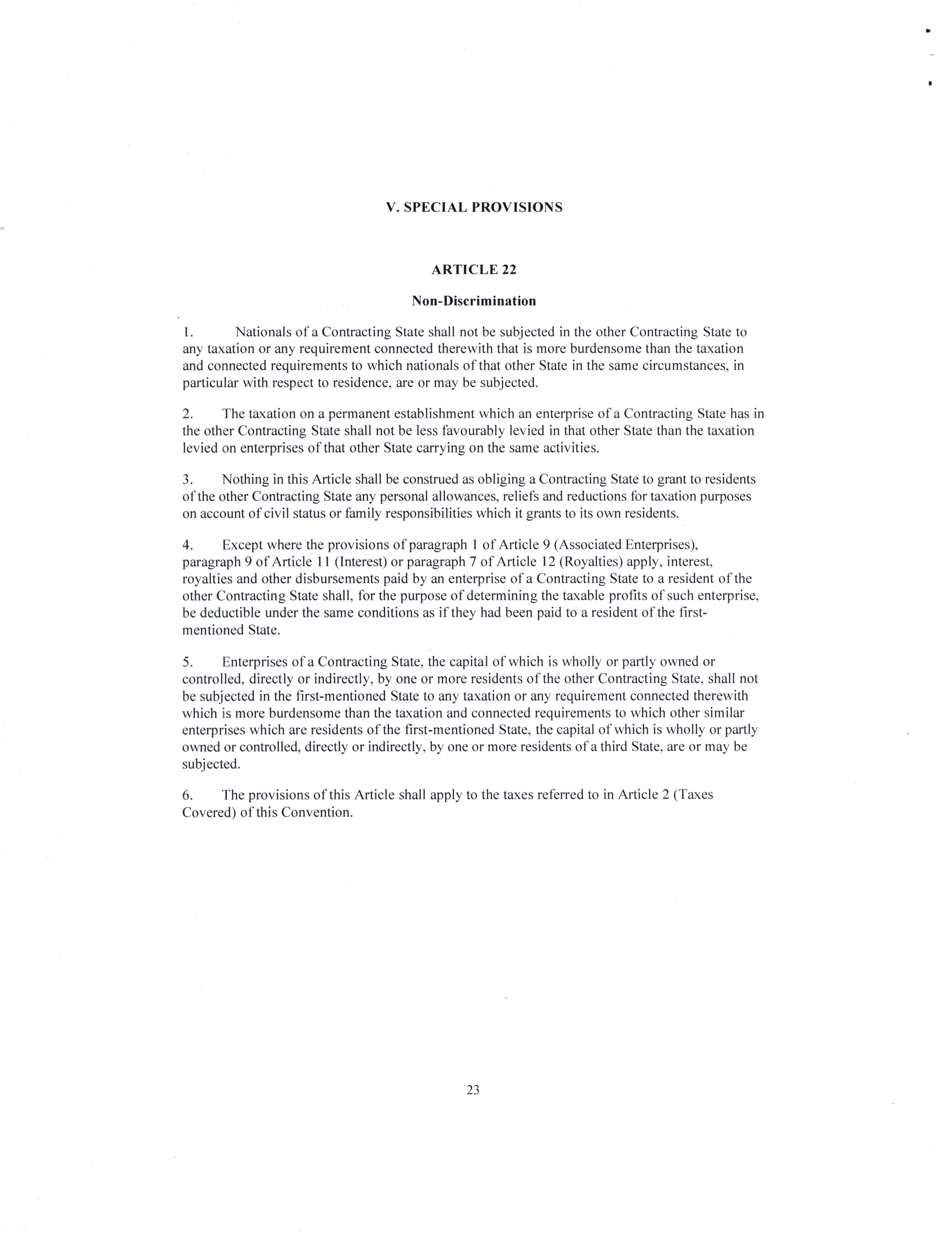 V. SPECIAL PROVISIONS

ARTICLE 22

Non-Discrimination

1. Nationals of a Contracting State shall not be subjected in the other Contracting State to any taxation or any requirement connected therewith that is more burdensome than the taxation and connected requirements to which nationals of that other State in the same circumstances, in particular with respect to residence, are or may be subjected.

2. The taxation on a permanent establishment which an enterprise of a Contracting State has in the other Contracting State shall not be less favourably levied in that other State than the taxation levied on enterprises of that other State carrying on the same activities.

3. Nothing in this Article shall be construed as obliging a Contracting State to grant to residents of the other Contracting State any personal allowances, reliefs and reductions for taxation purposes on account of civil status or family responsibilities which it grants to its own residents.

4. Except where the provisions of paragraph 1 of Article 9 (Associated Enterprises), paragraph 9 of Article 11 (Interest) or paragraph 7 of Article 12 (Royalties) apply, interest, royalties and other disbursements paid by an enterprise of a Contracting State to a resident of the other Contracting State shall, for the purpose of determining the taxable profits of such enterprise, be deductible under the same conditions as if they had been paid to a resident of the first-mentioned State.

5. Enterprises of a Contracting State, the capital of which is wholly or partly owned or controlled, directly or indirectly, by one or more residents of the other Contracting State, shall not be subjected in the first-mentioned State to any taxation or any requirement connected therewith which is more burdensome than the taxation and connected requirements to which other similar enterprises which are residents of the first-mentioned State, the capital of which is wholly or partly owned or controlled, directly or indirectly, by one or more residents of a third State, are or may be subjected.

6. The provisions of this Article shall apply to the taxes referred to in Article 2 (Taxes Covered) of this Convention.

23